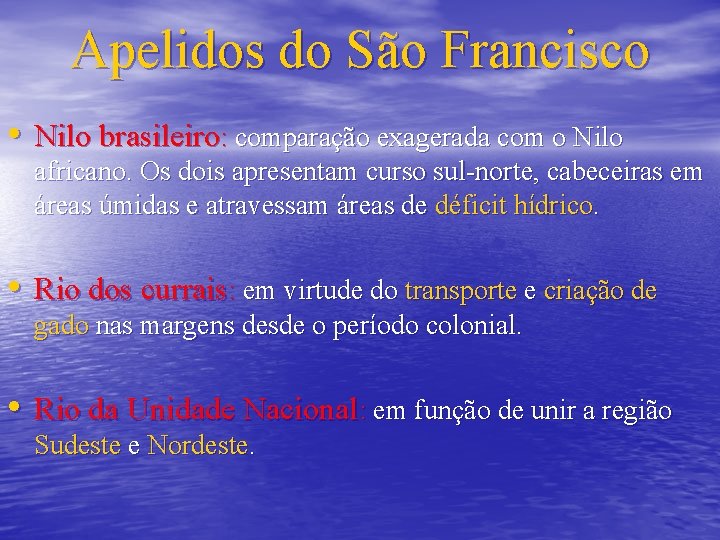 Apelidos do São Francisco

• Nilo brasileiro: comparação exagerada com o Nilo africano. Os dois apresentam curso sul-norte, cabeceiras em áreas úmidas e atravessam áreas de déficit hídrico.

• Rio dos currais: em virtude do transporte e criação de gado nas margens desde o período colonial.

• Rio da Unidade Nacional: em função de unir a região Sudeste e Nordeste.